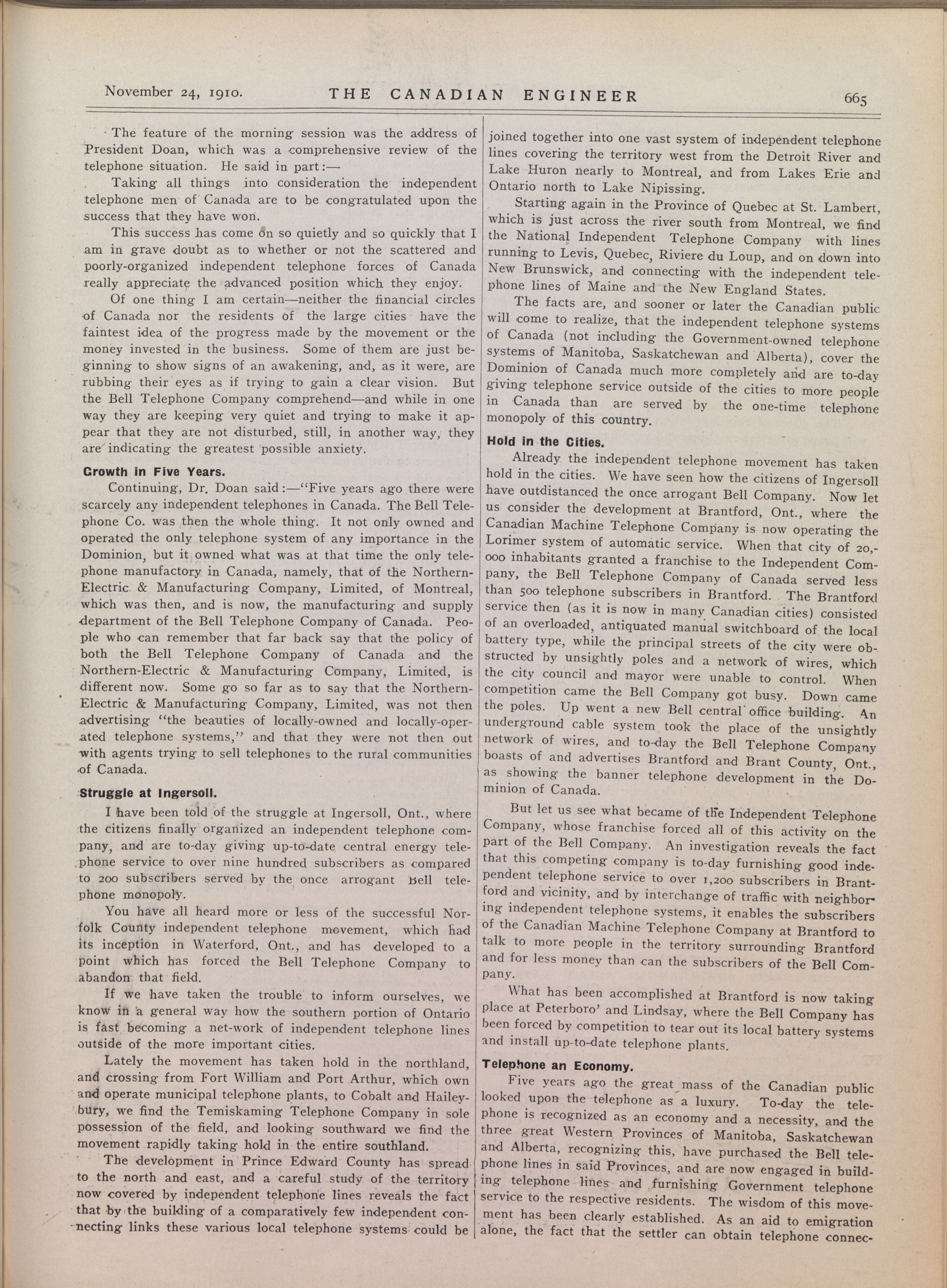 November 24, 1910. THE CANADIAN ENGINEER 665

The feature of the morning session was the address of President Doan, which was a comprehensive review of the telephone situation. He said in part:—

Taking all things into consideration the independent telephone men of Canada are to be congratulated upon the success that they have won.

This success has come on so quietly and so quickly that I am in grave doubt as to whether or not the scattered and poorly-organized independent telephone forces of Canada really appreciate the advanced position which they enjoy.

Of one thing I am certain—neither the financial circles of Canada nor the residents of the large cities have the faintest idea of the progress made by the movement or the money invested in the business. Some of them are just beginning to show signs of an awakening, and, as it were, are rubbing their eyes as if trying to gain a clear vision. But the Bell Telephone Company comprehend—and while in one way they are keeping very quiet and trying to make it appear that they are not disturbed, still, in another way, they are indicating the greatest possible anxiety.

Growth in Five Years.

Continuing, Dr. Doan said:—"Five years ago there were scarcely any independent telephones in Canada. The Bell Telephone Co. was then the whole thing. It not only owned and operated the only telephone system of any importance in the Dominion, but it owned what was at that time the only telephone manufactory in Canada, namely, that of the Northern-Electric & Manufacturing Company, Limited, of Montreal, which was then, and is now, the manufacturing and supply department of the Bell Telephone Company of Canada. People who can remember that far back say that the policy of both the Bell Telephone Company of Canada and the Northern-Electric & Manufacturing Company, Limited, is different now. Some go so far as to say that the Northern-Electric & Manufacturing Company, Limited, was not then advertising "the beauties of locally-owned and locally-operated telephone systems," and that they were not then out with agents trying to sell telephones to the rural communities of Canada.

Struggle at Ingersoll.

I have been told of the struggle at Ingersoll, Ont., where the citizens finally organized an independent telephone company, and are to-day giving up-to-date central energy telephone service to over nine hundred subscribers as compared to 200 subscribers served by the once arrogant Bell telephone monopoly.

You have all heard more or less of the successful Norfolk County independent telephone movement, which had its inception in Waterford, Ont., and has developed to a point which has forced the Bell Telephone Company to abandon that field.

If we have taken the trouble to inform ourselves, we know in a general way how the southern portion of Ontario is fast becoming a net-work of independent telephone lines outside of the more important cities.

Lately the movement has taken hold in the northland, and crossing from Fort William and Port Arthur, which own and operate municipal telephone plants, to Cobalt and Haileybury, we find the Temiskaming Telephone Company in sole possession of the field, and looking southward we find the movement rapidly taking hold in the entire southland.

The development in Prince Edward County has spread to the north and east, and a careful study of the territory now covered by independent telephone lines reveals the fact that by the building of a comparatively few independent connecting links these various local telephone systems could be joined together into one vast system of independent telephone lines covering the territory west from the Detroit River and Lake Huron nearly to Montreal, and from Lakes Erie and Ontario north to Lake Nipissing.

Starting again in the Province of Quebec at St. Lambert, which is just across the river south from Montreal, we find the National Independent Telephone Company with lines running to Levis, Quebec, Riviere du Loup, and on down into New Brunswick, and connecting with the independent telephone lines of Maine and the New England States.

The facts are, and sooner or later the Canadian public will come to realize, that the independent telephone systems of Canada (not including the Government-owned telephone systems of Manitoba, Saskatchewan and Alberta), cover the Dominion of Canada much more completely and are to-day giving telephone service outside of the cities to more people in Canada than are served by the one-time telephone monopoly of this country.

Hold in the Cities.

Already the independent telephone movement has taken hold in the cities. We have seen how the citizens of Ingersoll have outdistanced the once arrogant Bell Company. Now let us consider the development at Brantford, Ont., where the Canadian Machine Telephone Company is now operating the Lorimer system of automatic service. When that city of 20,000 inhabitants granted a franchise to the Independent Company, the Bell Telephone Company of Canada served less than 500 telephone subscribers in Brantford. The Brantford service then (as it is now in many Canadian cities) consisted of an overloaded, antiquated manual switchboard of the local battery type, while the principal streets of the city were obstructed by unsightly poles and a network of wires, which the city council and mayor were unable to control. When competition came the Bell Company got busy. Down came the poles. Up went a new Bell central office building. An underground cable system took the place of the unsightly network of wires, and to-day the Bell Telephone Company boasts of and advertises Brantford and Brant County, Ont., as showing the banner telephone development in the Dominion of Canada.

But let us see what became of the Independent Telephone Company, whose franchise forced all of this activity on the part of the Bell Company. An investigation reveals the fact that this competing company is to-day furnishing good independent telephone service to over 1,200 subscribers in Brantford and vicinity, and by interchange of traffic with neighboring independent telephone systems, it enables the subscribers of the Canadian Machine Telephone Company at Brantford to talk to more people in the territory surrounding Brantford and for less money than can the subscribers of the Bell Company.

What has been accomplished at Brantford is now taking place at Peterboro' and Lindsay, where the Bell Company has been forced by competition to tear out its local battery systems and install up-to-date telephone plants.

Telephone an Economy.

Five years ago the great mass of the Canadian public looked upon the telephone as a luxury. To-day the telephone is recognized as an economy and a necessity, and the three great Western Provinces of Manitoba, Saskatchewan and Alberta, recognizing this, have purchased the Bell telephone lines in said Provinces, and are now engaged in building telephone lines and furnishing Government telephone service to the respective residents. The wisdom of this movement has been clearly established. As an aid to emigration alone, the fact that the settler can obtain telephone connec-